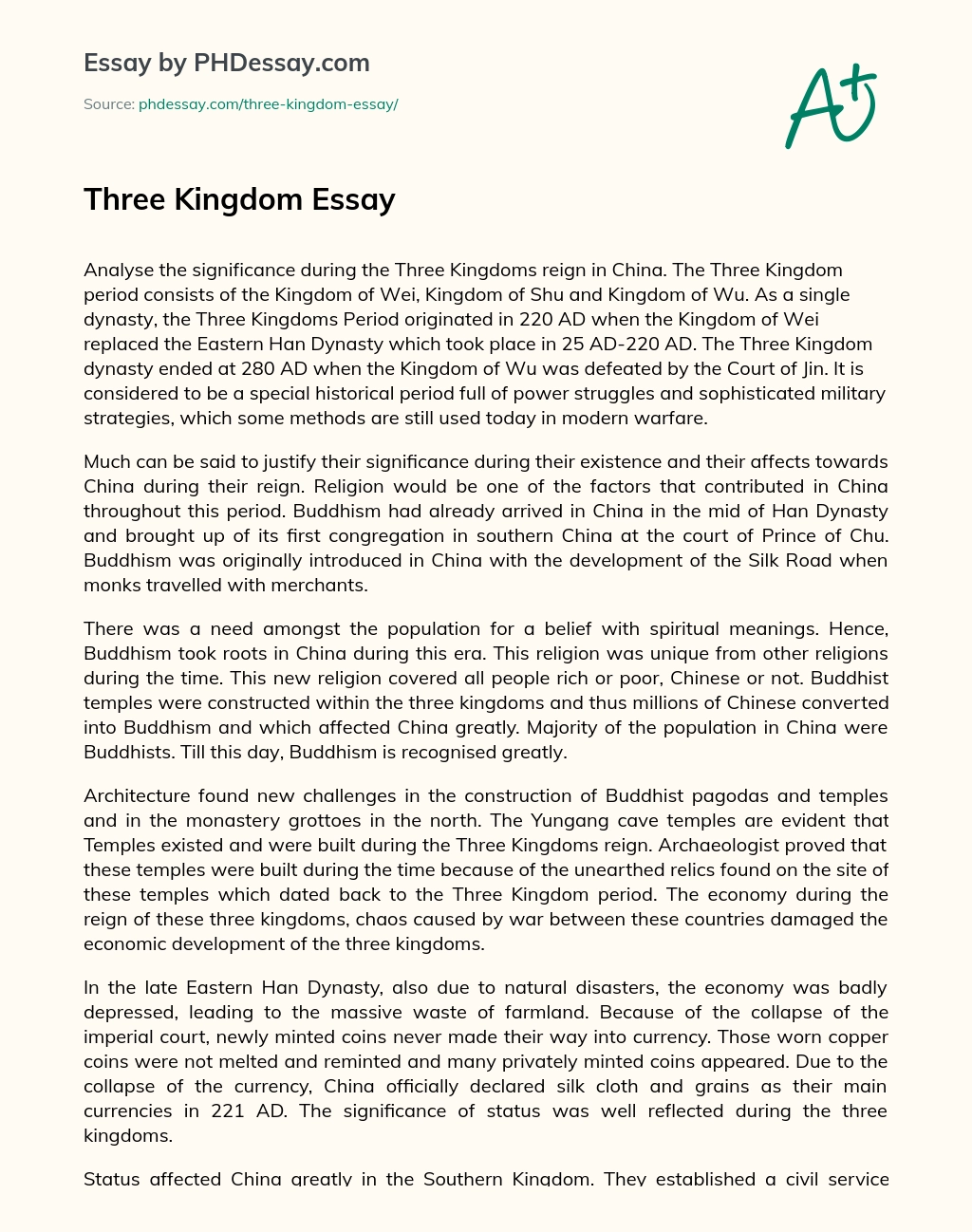 Essay by PHDessay.com

Source: phdessay.com/three-kingdom-essay/

A+

Three Kingdom Essay

Analyse the significance during the Three Kingdoms reign in China. The Three Kingdom period consists of the Kingdom of Wei, Kingdom of Shu and Kingdom of Wu. As a single dynasty, the Three Kingdoms Period originated in 220 AD when the Kingdom of Wei replaced the Eastern Han Dynasty which took place in 25 AD-220 AD. The Three Kingdom dynasty ended at 280 AD when the Kingdom of Wu was defeated by the Court of Jin. It is considered to be a special historical period full of power struggles and sophisticated military strategies, which some methods are still used today in modern warfare.

Much can be said to justify their significance during their existence and their affects towards China during their reign. Religion would be one of the factors that contributed in China throughout this period. Buddhism had already arrived in China in the mid of Han Dynasty and brought up of its first congregation in southern China at the court of Prince of Chu. Buddhism was originally introduced in China with the development of the Silk Road when monks travelled with merchants.

There was a need amongst the population for a belief with spiritual meanings. Hence, Buddhism took roots in China during this era. This religion was unique from other religions during the time. This new religion covered all people rich or poor, Chinese or not. Buddhist temples were constructed within the three kingdoms and thus millions of Chinese converted into Buddhism and which affected China greatly. Majority of the population in China were Buddhists. Till this day, Buddhism is recognised greatly.

Architecture found new challenges in the construction of Buddhist pagodas and temples and in the monastery grottoes in the north. The Yungang cave temples are evident that Temples existed and were built during the Three Kingdoms reign. Archaeologist proved that these temples were built during the time because of the unearthed relics found on the site of these temples which dated back to the Three Kingdom period. The economy during the reign of these three kingdoms, chaos caused by war between these countries damaged the economic development of the three kingdoms.

In the late Eastern Han Dynasty, also due to natural disasters, the economy was badly depressed, leading to the massive waste of farmland. Because of the collapse of the imperial court, newly minted coins never made their way into currency. Those worn copper coins were not melted and reminted and many privately minted coins appeared. Due to the collapse of the currency, China officially declared silk cloth and grains as their main currencies in 221 AD. The significance of status was well reflected during the three kingdoms.

Status affected China greatly in the Southern Kingdom. They established a civil service